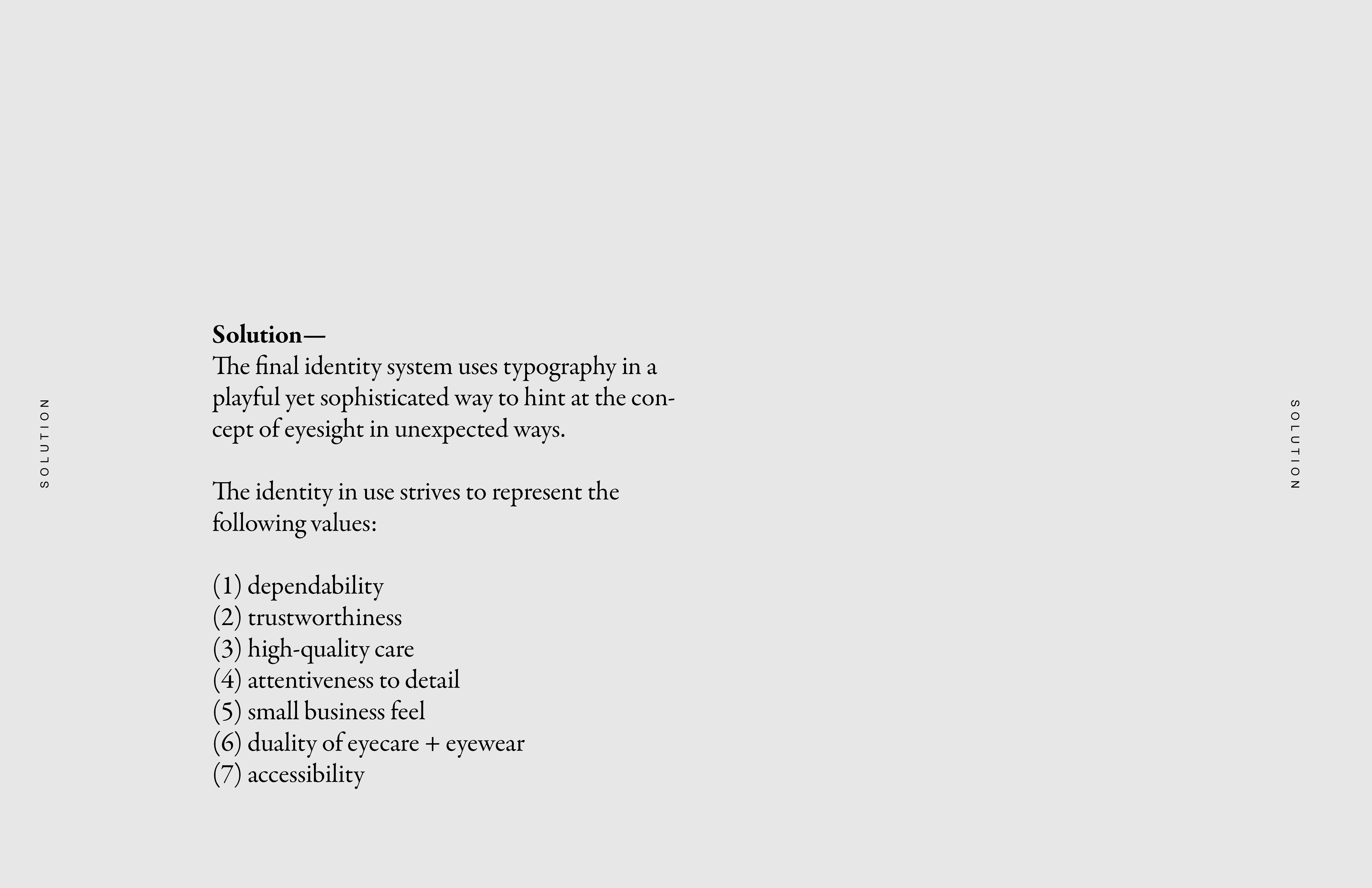 SOLUTION

Solution—
The final identity system uses typography in a playful yet sophisticated way to hint at the concept of eyesight in unexpected ways.

The identity in use strives to represent the following values:

(1) dependability
(2) trustworthiness
(3) high-quality care
(4) attentiveness to detail
(5) small business feel
(6) duality of eyecare + eyewear
(7) accessibility

SOLUTION